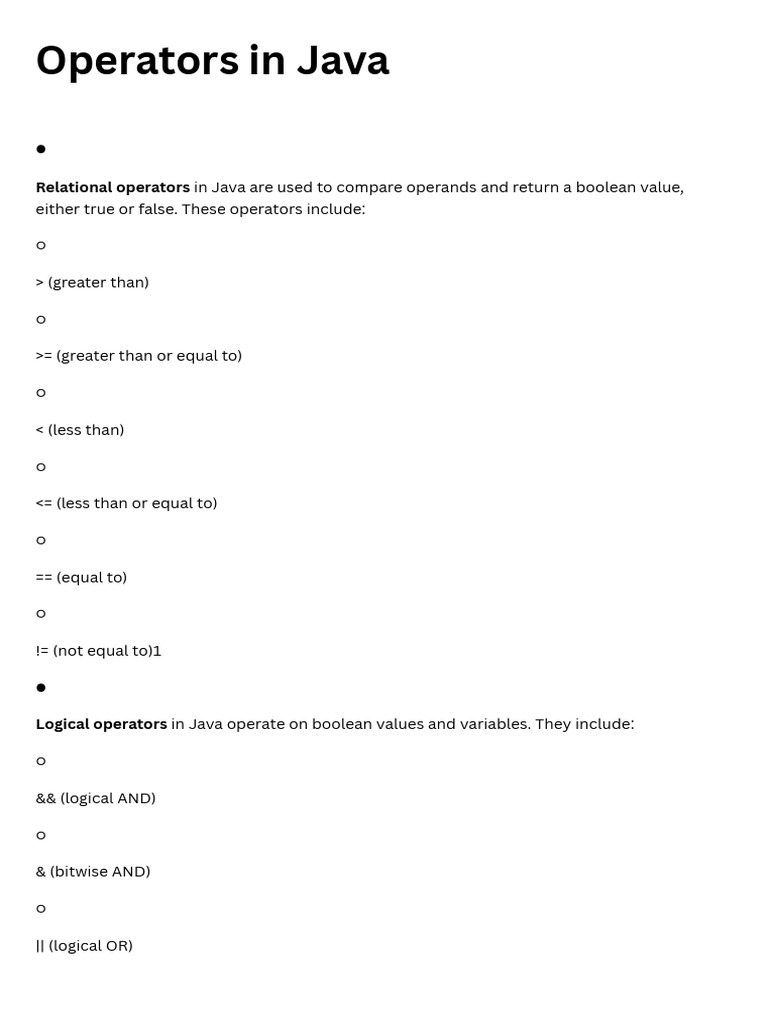 Operators in Java

●

Relational operators in Java are used to compare operands and return a boolean value, either true or false. These operators include:

○

> (greater than)

○

>= (greater than or equal to)

○

< (less than)

○

<= (less than or equal to)

○

== (equal to)

○

!= (not equal to)1

●

Logical operators in Java operate on boolean values and variables. They include:

○

&& (logical AND)

○

& (bitwise AND)

○

|| (logical OR)